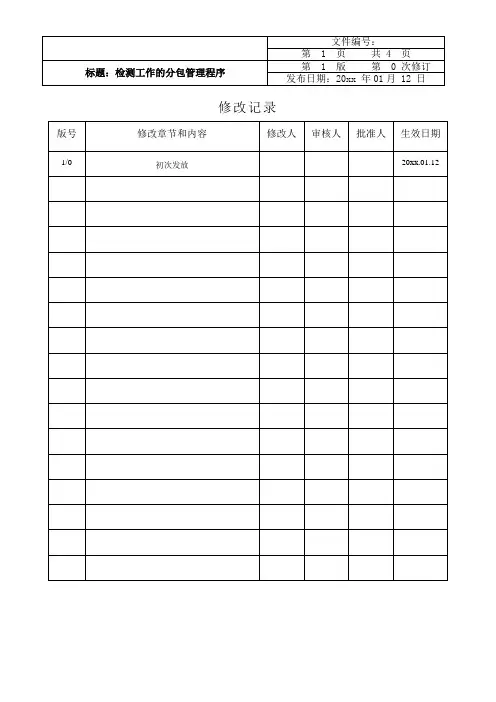 | | 文件编号： |
|---|---|
| | 第 1 页 共 4 页 |
| 标题：检测工作的分包管理程序 | 第 1 版 第 0 次修订 |
| | 发布日期：20xx 年 01 月 12 日 |

修改记录

| 版号 | 修改章节和内容 | 修改人 | 审核人 | 批准人 | 生效日期 |
|---|---|---|---|---|---|
| 1/0 | 初次发放 | | | | 20xx.01.12 |
| | | | | | |
| | | | | | |
| | | | | | |
| | | | | | |
| | | | | | |
| | | | | | |
| | | | | | |
| | | | | | |
| | | | | | |
| | | | | | |
| | | | | | |
| | | | | | |
| | | | | | |
| | | | | | |
| | | | | | |
| | | | | | |